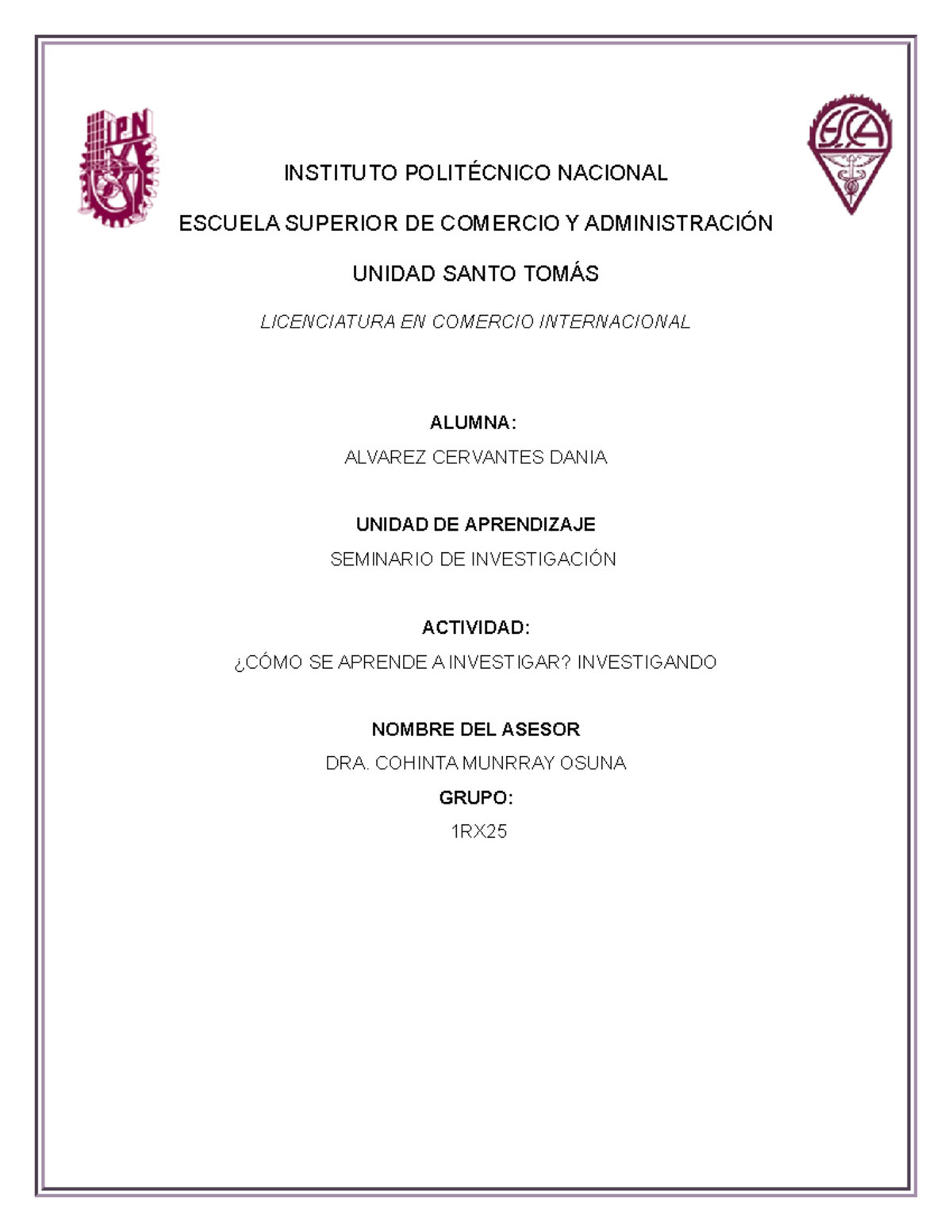 IPN

ESCA

INSTITUTO POLITÉCNICO NACIONAL

ESCUELA SUPERIOR DE COMERCIO Y ADMINISTRACIÓN

UNIDAD SANTO TOMÁS

LICENCIATURA EN COMERCIO INTERNACIONAL

ALUMNA:

ALVAREZ CERVANTES DANIA

UNIDAD DE APRENDIZAJE

SEMINARIO DE INVESTIGACIÓN

ACTIVIDAD:

¿CÓMO SE APRENDE A INVESTIGAR? INVESTIGANDO

NOMBRE DEL ASESOR

DRA. COHINTA MUNRRAY OSUNA

GRUPO:

1RX25